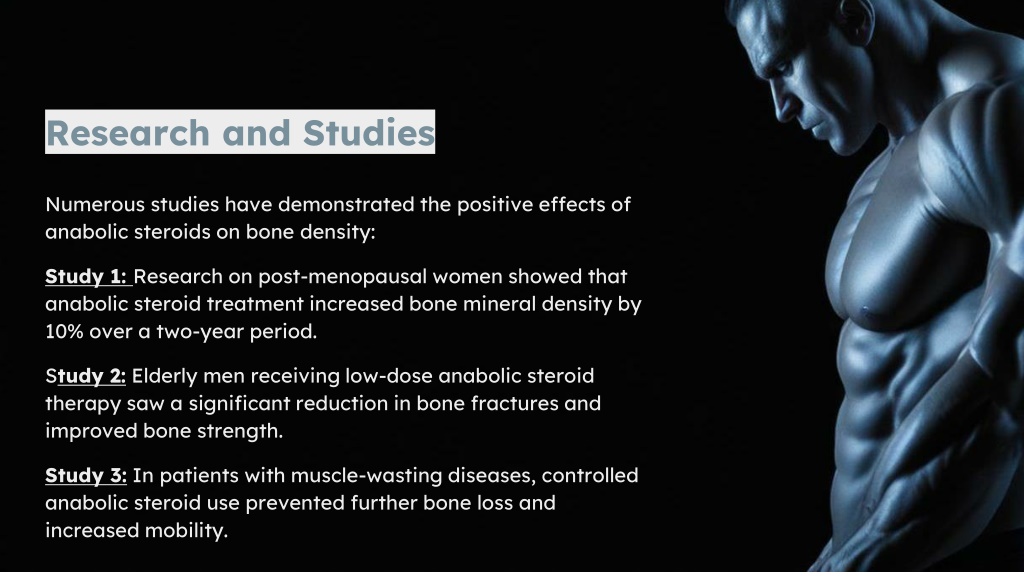 Research and Studies

Numerous studies have demonstrated the positive effects of anabolic steroids on bone density:

Study 1: Research on post-menopausal women showed that anabolic steroid treatment increased bone mineral density by 10% over a two-year period.

Study 2: Elderly men receiving low-dose anabolic steroid therapy saw a significant reduction in bone fractures and improved bone strength.

Study 3: In patients with muscle-wasting diseases, controlled anabolic steroid use prevented further bone loss and increased mobility.